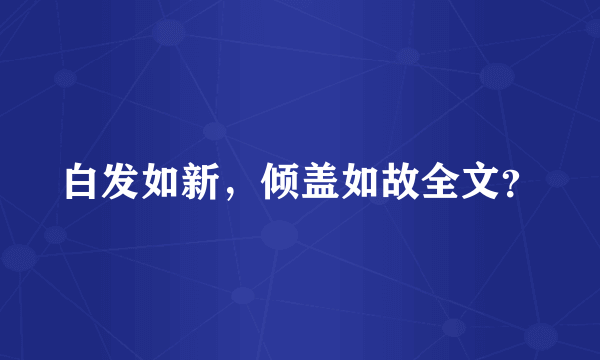 白发如新，倾盖如故全文?